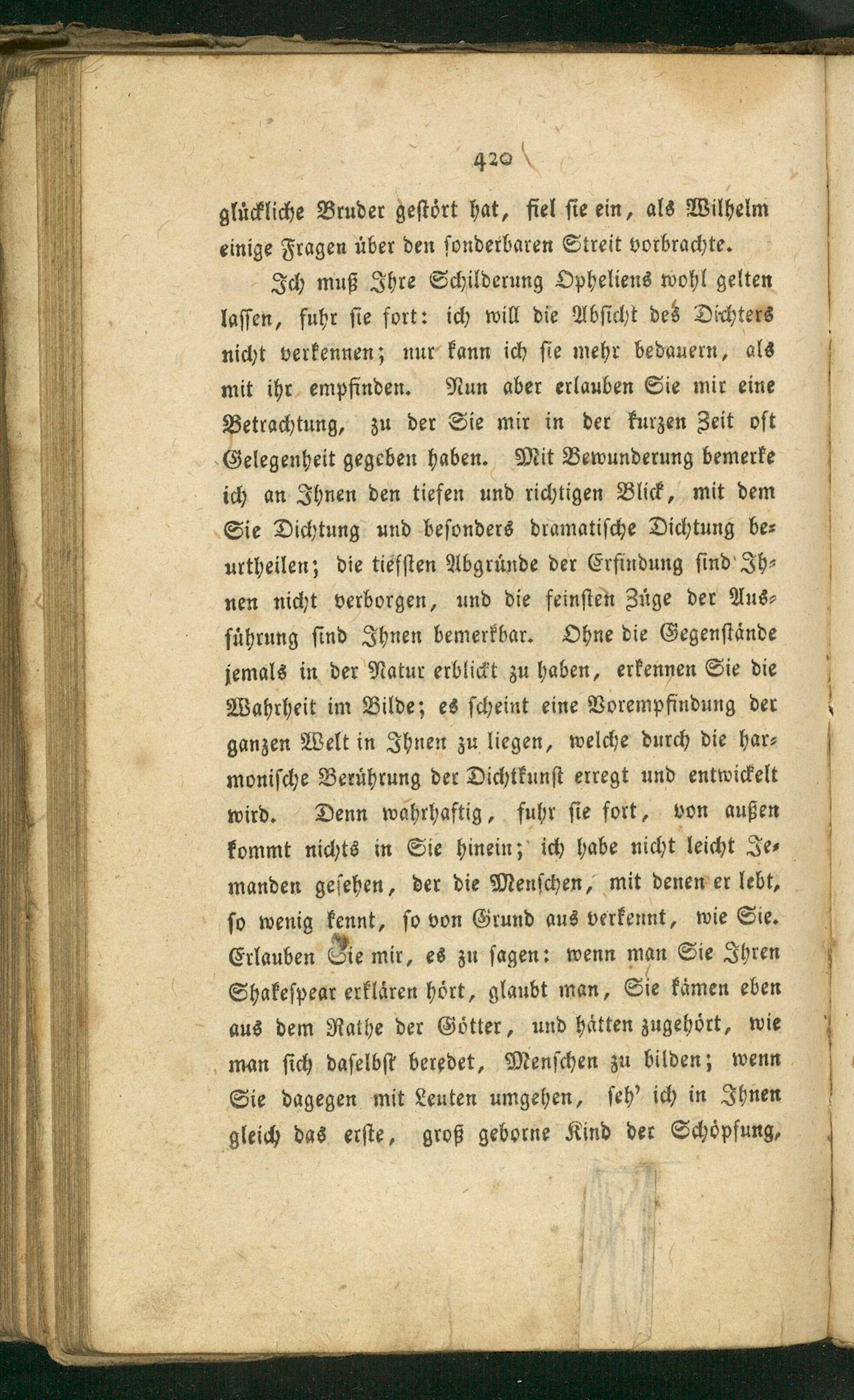 420

glückliche Bruder gestört hat, fiel sie ein, als Wilhelm einige Fragen über den sonderbaren Streit vorbrachte.

Ich muß Ihre Schilderung Opheliens wohl gelten lassen, fuhr sie fort: ich will die Absicht des Dichters nicht verkennen; nur kann ich sie mehr bedauern, als mit ihr empfinden. Nun aber erlauben Sie mir eine Betrachtung, zu der Sie mir in der kurzen Zeit oft Gelegenheit gegeben haben. Mit Bewunderung bemerke ich an Ihnen den tiefen und richtigen Blick, mit dem Sie Dichtung und besonders dramatische Dichtung beurtheilen; die tiefsten Abgründe der Erfindung sind Ihnen nicht verborgen, und die feinsten Züge der Ausführung sind Ihnen bemerkbar. Ohne die Gegenstände jemals in der Natur erblickt zu haben, erkennen Sie die Wahrheit im Bilde; es scheint eine Vorempfindung der ganzen Welt in Ihnen zu liegen, welche durch die harmonische Berührung der Dichtkunst erregt und entwickelt wird. Denn wahrhaftig, fuhr sie fort, von außen kommt nichts in Sie hinein; ich habe nicht leicht Jemanden gesehen, der die Menschen, mit denen er lebt, so wenig kennt, so von Grund aus verkennt, wie Sie. Erlauben Sie mir, es zu sagen: wenn man Sie Ihren Shakespear erklären hört, glaubt man, Sie kämen eben aus dem Rathe der Götter, und hätten zugehört, wie man sich daselbst beredet, Menschen zu bilden; wenn Sie dagegen mit Leuten umgehen, seh' ich in Ihnen gleich das erste, groß geborne Kind der Schöpfung,